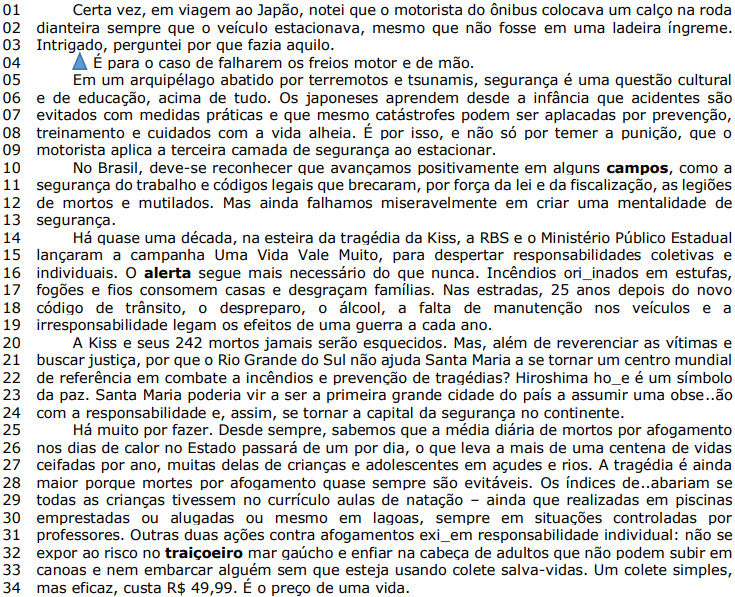 01 Certa vez, em viagem ao Japão, notei que o motorista do ônibus colocava um calço na roda
02 dianteira sempre que o veículo estacionava, mesmo que não fosse em uma ladeira íngreme.
03 Intrigado, perguntei por que fazia aquilo.
04 É para o caso de falharem os freios motor e de mão.
05 Em um arquipélago abatido por terremotos e tsunamis, segurança é uma questão cultural
06 e de educação, acima de tudo. Os japoneses aprendem desde a infância que acidentes são
07 evitados com medidas práticas e que mesmo catástrofes podem ser aplacadas por prevenção,
08 treinamento e cuidados com a vida alheia. É por isso, e não só por temer a punição, que o
09 motorista aplica a terceira camada de segurança ao estacionar.
10 No Brasil, deve-se reconhecer que avançamos positivamente em alguns **campos**, como a
11 segurança do trabalho e códigos legais que brecaram, por força da lei e da fiscalização, as legiões
12 de mortos e mutilados. Mas ainda falhamos miseravelmente em criar uma mentalidade de
13 segurança.
14 Há quase uma década, na esteira da tragédia da Kiss, a RBS e o Ministério Público Estadual
15 lançaram a campanha Uma Vida Vale Muito, para despertar responsabilidades coletivas e
16 individuais. O **alerta** segue mais necessário do que nunca. Incêndios ori_inados em estufas,
17 fogões e fios consomem casas e desgraçam famílias. Nas estradas, 25 anos depois do novo
18 código de trânsito, o despreparo, o álcool, a falta de manutenção nos veículos e a
19 irresponsabilidade legam os efeitos de uma guerra a cada ano.
20 A Kiss e seus 242 mortos jamais serão esquecidos. Mas, além de reverenciar as vítimas e
21 buscar justiça, por que o Rio Grande do Sul não ajuda Santa Maria a se tornar um centro mundial
22 de referência em combate a incêndios e prevenção de tragédias? Hiroshima ho_e é um símbolo
23 da paz. Santa Maria poderia vir a ser a primeira grande cidade do país a assumir uma obse..ão
24 com a responsabilidade e, assim, se tornar a capital da segurança no continente.
25 Há muito por fazer. Desde sempre, sabemos que a média diária de mortos por afogamento
26 nos dias de calor no Estado passará de um por dia, o que leva a mais de uma centena de vidas
27 ceifadas por ano, muitas delas de crianças e adolescentes em açudes e rios. A tragédia é ainda
28 maior porque mortes por afogamento quase sempre são evitáveis. Os índices de..abariam se
29 todas as crianças tivessem no currículo aulas de natação – ainda que realizadas em piscinas
30 emprestadas ou alugadas ou mesmo em lagoas, sempre em situações controladas por
31 professores. Outras duas ações contra afogamentos exi_em responsabilidade individual: não se
32 expor ao risco no **traiçoeiro** mar gaúcho e enfiar na cabeça de adultos que não podem subir em
33 canoas e nem embarcar alguém sem que esteja usando colete salva-vidas. Um colete simples,
34 mas eficaz, custa R$ 49,99. É o preço de uma vida.